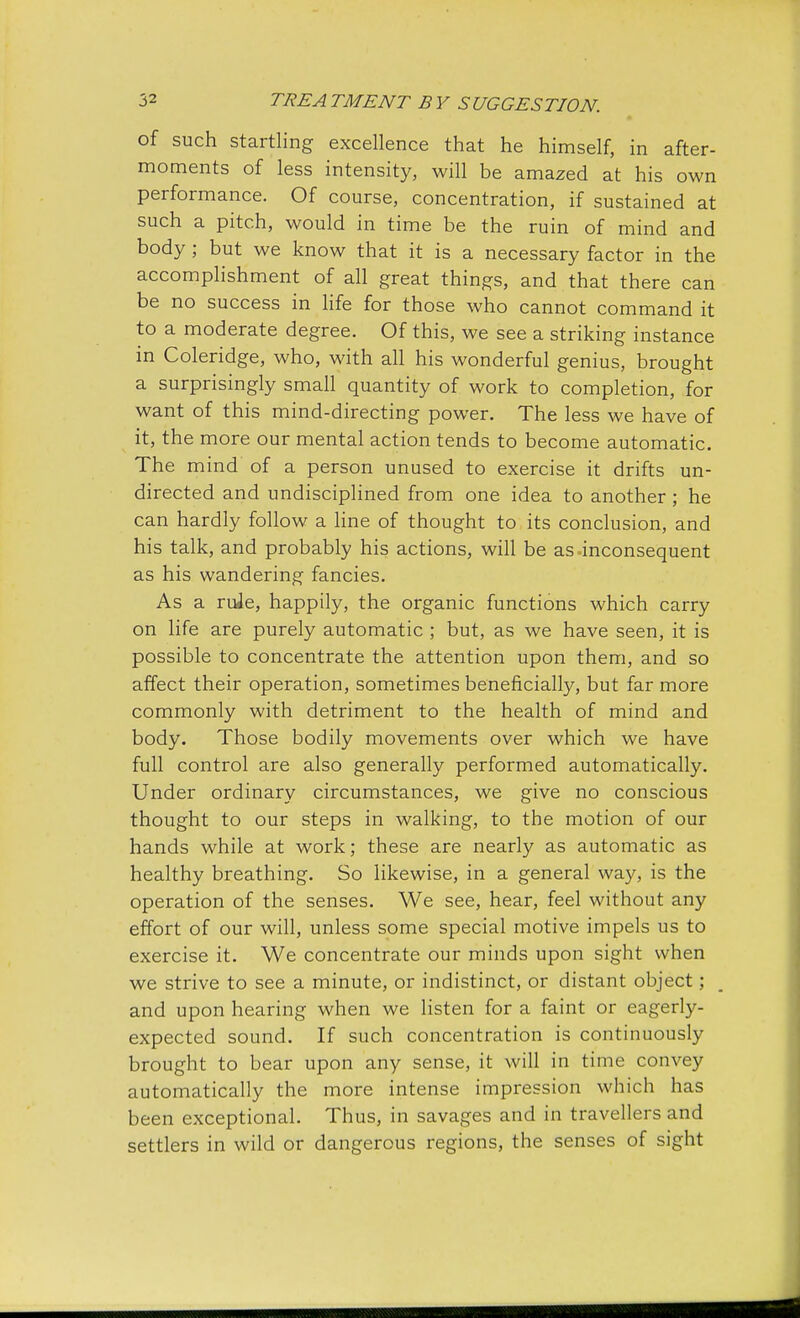 32 TREATMENT BY SUGGESTION.

of such startling excellence that he himself, in after-moments of less intensity, will be amazed at his own performance. Of course, concentration, if sustained at such a pitch, would in time be the ruin of mind and body; but we know that it is a necessary factor in the accomplishment of all great things, and that there can be no success in life for those who cannot command it to a moderate degree. Of this, we see a striking instance in Coleridge, who, with all his wonderful genius, brought a surprisingly small quantity of work to completion, for want of this mind-directing power. The less we have of it, the more our mental action tends to become automatic. The mind of a person unused to exercise it drifts undirected and undisciplined from one idea to another; he can hardly follow a line of thought to its conclusion, and his talk, and probably his actions, will be as inconsequent as his wandering fancies.

As a rule, happily, the organic functions which carry on life are purely automatic; but, as we have seen, it is possible to concentrate the attention upon them, and so affect their operation, sometimes beneficially, but far more commonly with detriment to the health of mind and body. Those bodily movements over which we have full control are also generally performed automatically. Under ordinary circumstances, we give no conscious thought to our steps in walking, to the motion of our hands while at work; these are nearly as automatic as healthy breathing. So likewise, in a general way, is the operation of the senses. We see, hear, feel without any effort of our will, unless some special motive impels us to exercise it. We concentrate our minds upon sight when we strive to see a minute, or indistinct, or distant object; and upon hearing when we listen for a faint or eagerly-expected sound. If such concentration is continuously brought to bear upon any sense, it will in time convey automatically the more intense impression which has been exceptional. Thus, in savages and in travellers and settlers in wild or dangerous regions, the senses of sight